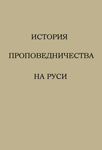 ИСТОРИЯ

ПРОПОВЕДНИЧЕСТВА

НА РУСИ